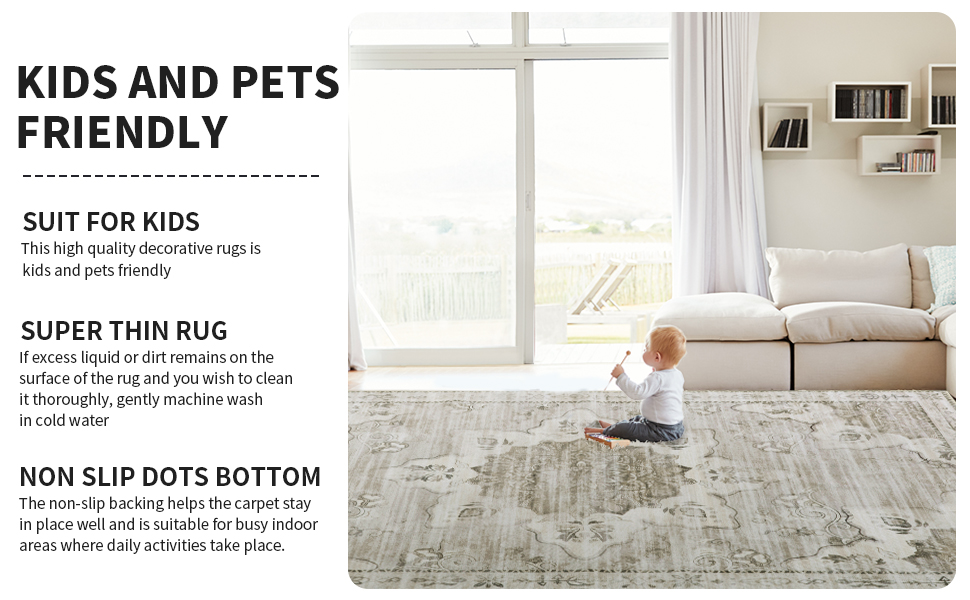 KIDS AND PETS FRIENDLY

SUIT FOR KIDS
This high quality decorative rugs is kids and pets friendly

SUPER THIN RUG
If excess liquid or dirt remains on the surface of the rug and you wish to clean it thoroughly, gently machine wash in cold water

NON SLIP DOTS BOTTOM
The non-slip backing helps the carpet stay in place well and is suitable for busy indoor areas where daily activities take place.